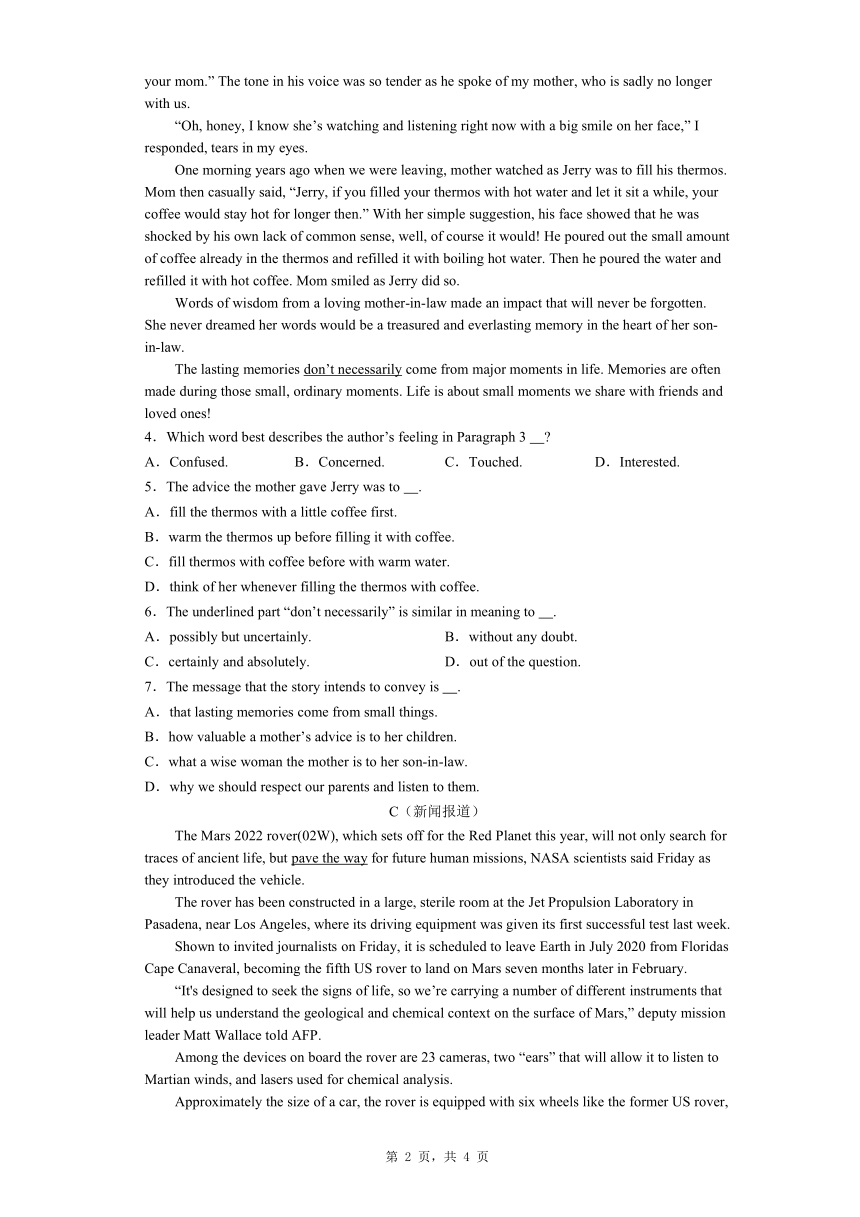 your mom.” The tone in his voice was so tender as he spoke of my mother, who is sadly no longer with us.

“Oh, honey, I know she’s watching and listening right now with a big smile on her face,” I responded, tears in my eyes.

One morning years ago when we were leaving, mother watched as Jerry was to fill his thermos. Mom then casually said, “Jerry, if you filled your thermos with hot water and let it sit a while, your coffee would stay hot for longer then.” With her simple suggestion, his face showed that he was shocked by his own lack of common sense, well, of course it would! He poured out the small amount of coffee already in the thermos and refilled it with boiling hot water. Then he poured the water and refilled it with hot coffee. Mom smiled as Jerry did so.

Words of wisdom from a loving mother-in-law made an impact that will never be forgotten. She never dreamed her words would be a treasured and everlasting memory in the heart of her son-in-law.

The lasting memories don’t necessarily come from major moments in life. Memories are often made during those small, ordinary moments. Life is about small moments we share with friends and loved ones!

4．Which word best describes the author’s feeling in Paragraph 3 __?

A．Confused.　B．Concerned.　C．Touched.　D．Interested.

5．The advice the mother gave Jerry was to __.

A．fill the thermos with a little coffee first.

B．warm the thermos up before filling it with coffee.

C．fill thermos with coffee before with warm water.

D．think of her whenever filling the thermos with coffee.

6．The underlined part “don’t necessarily” is similar in meaning to __.

A．possibly but uncertainly.　B．without any doubt.

C．certainly and absolutely.　D．out of the question.

7．The message that the story intends to convey is __.

A．that lasting memories come from small things.

B．how valuable a mother’s advice is to her children.

C．what a wise woman the mother is to her son-in-law.

D．why we should respect our parents and listen to them.

C（新闻报道）

The Mars 2022 rover(02W), which sets off for the Red Planet this year, will not only search for traces of ancient life, but pave the way for future human missions, NASA scientists said Friday as they introduced the vehicle.

The rover has been constructed in a large, sterile room at the Jet Propulsion Laboratory in Pasadena, near Los Angeles, where its driving equipment was given its first successful test last week.

Shown to invited journalists on Friday, it is scheduled to leave Earth in July 2020 from Floridas Cape Canaveral, becoming the fifth US rover to land on Mars seven months later in February.

“It's designed to seek the signs of life, so we’re carrying a number of different instruments that will help us understand the geological and chemical context on the surface of Mars,” deputy mission leader Matt Wallace told AFP.

Among the devices on board the rover are 23 cameras, two “ears” that will allow it to listen to Martian winds, and lasers used for chemical analysis.

Approximately the size of a car, the rover is equipped with six wheels like the former US rover,

第 2 页，共 4 页